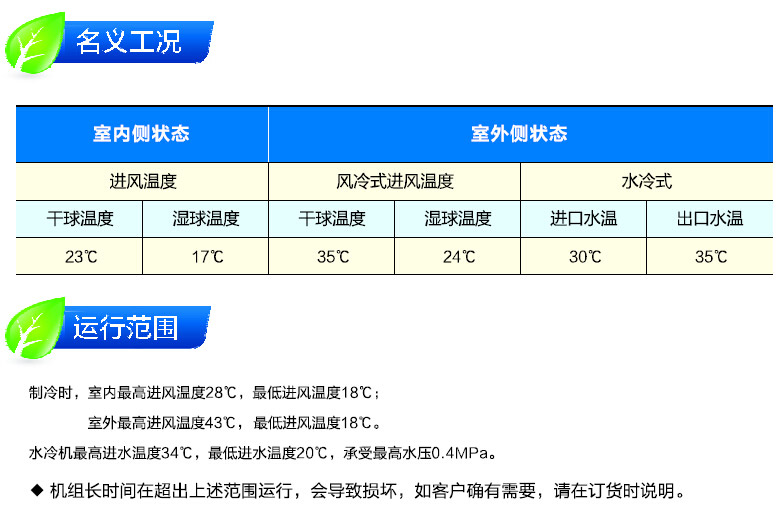 名义工况

| 室内侧状态 | | 室外侧状态 | | | |
|---|---|---|---|---|---|
| 进风温度 | | 风冷式进风温度 | | 水冷式 | |
| 干球温度 | 湿球温度 | 干球温度 | 湿球温度 | 进口水温 | 出口水温 |
| 23℃ | 17℃ | 35℃ | 24℃ | 30℃ | 35℃ |

运行范围

制冷时，室内最高进风温度28℃，最低进风温度18℃；

室外最高进风温度43℃，最低进风温度18℃。

水冷机最高进水温度34℃，最低进水温度20℃，承受最高水压0.4MPa。

◆ 机组长时间在超出上述范围运行，会导致损坏，如客户确有需要，请在订货时说明。